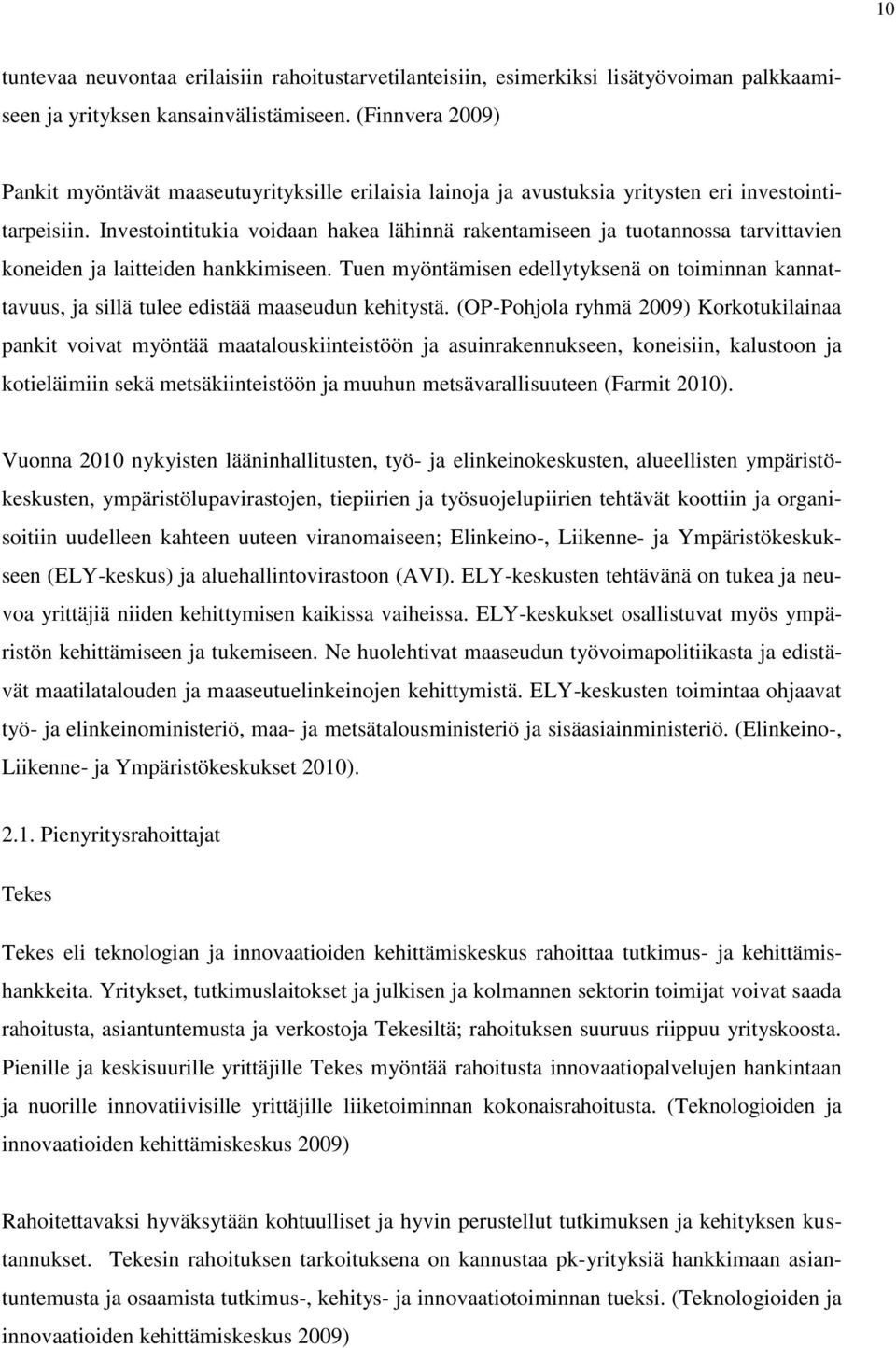 10

tuntevaa neuvontaa erilaisiin rahoitustarvetilanteisiin, esimerkiksi lisätyövoiman palkkaamiseen ja yrityksen kansainvälistämiseen. (Finnvera 2009)

Pankit myöntävät maaseutuyrityksille erilaisia lainoja ja avustuksia yritysten eri investointitarpeisiin. Investointitukia voidaan hakea lähinnä rakentamiseen ja tuotannossa tarvittavien koneiden ja laitteiden hankkimiseen. Tuen myöntämisen edellytyksenä on toiminnan kannattavuus, ja sillä tulee edistää maaseudun kehitystä. (OP-Pohjola ryhmä 2009) Korkotukilainaa pankit voivat myöntää maatalouskiinteistöön ja asuinrakennukseen, koneisiin, kalustoon ja kotieläimiin sekä metsäkiinteistöön ja muuhun metsävarallisuuteen (Farmit 2010).

Vuonna 2010 nykyisten lääninhallitusten, työ- ja elinkeinokeskusten, alueellisten ympäristökeskusten, ympäristölupavirastojen, tiepiirien ja työsuojelupiirien tehtävät koottiin ja organisoitiin uudelleen kahteen uuteen viranomaiseen; Elinkeino-, Liikenne- ja Ympäristökeskukseen (ELY-keskus) ja aluehallintovirastoon (AVI). ELY-keskusten tehtävänä on tukea ja neuvoa yrittäjiä niiden kehittymisen kaikissa vaiheissa. ELY-keskukset osallistuvat myös ympäristön kehittämiseen ja tukemiseen. Ne huolehtivat maaseudun työvoimapolitiikasta ja edistävät maatilatalouden ja maaseutuelinkeinojen kehittymistä. ELY-keskusten toimintaa ohjaavat työ- ja elinkeinoministeriö, maa- ja metsätalousministeriö ja sisäasiainministeriö. (Elinkeino-, Liikenne- ja Ympäristökeskukset 2010).

2.1. Pienyritysrahoittajat

Tekes

Tekes eli teknologian ja innovaatioiden kehittämiskeskus rahoittaa tutkimus- ja kehittämishankkeita. Yritykset, tutkimuslaitokset ja julkisen ja kolmannen sektorin toimijat voivat saada rahoitusta, asiantuntemusta ja verkostoja Tekesiltä; rahoituksen suuruus riippuu yrityskoosta. Pienille ja keskisuurille yrittäjille Tekes myöntää rahoitusta innovaatiopalvelujen hankintaan ja nuorille innovatiivisille yrittäjille liiketoiminnan kokonaisrahoitusta. (Teknologioiden ja innovaatioiden kehittämiskeskus 2009)

Rahoitettavaksi hyväksytään kohtuulliset ja hyvin perustellut tutkimuksen ja kehityksen kustannukset. Tekesin rahoituksen tarkoituksena on kannustaa pk-yrityksiä hankkimaan asiantuntemusta ja osaamista tutkimus-, kehitys- ja innovaatiotoiminnan tueksi. (Teknologioiden ja innovaatioiden kehittämiskeskus 2009)